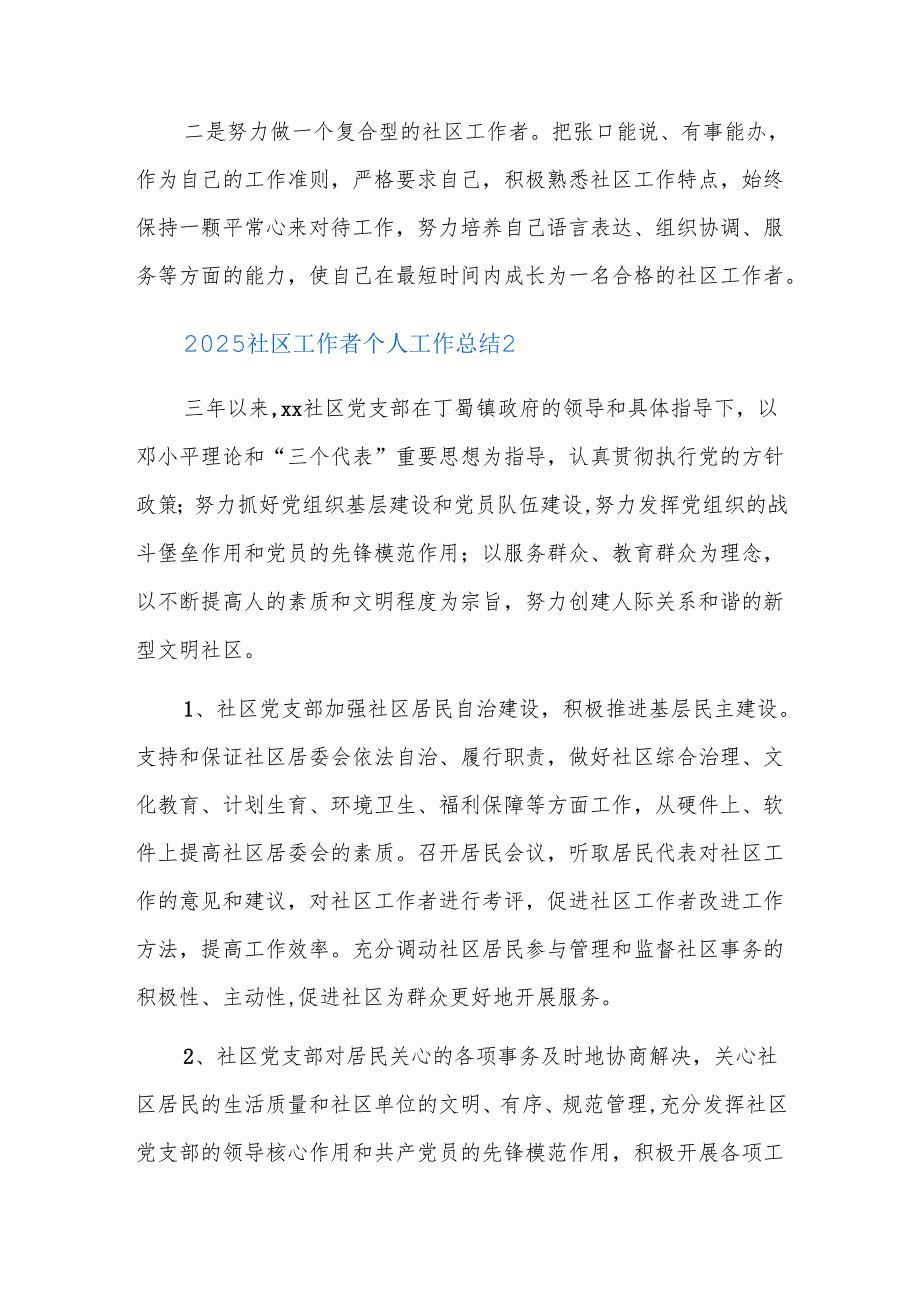 二是努力做一个复合型的社区工作者。把张口能说、有事能办，作为自己的工作准则，严格要求自己，积极熟悉社区工作特点，始终保持一颗平常心来对待工作，努力培养自己语言表达、组织协调、服务等方面的能力，使自己在最短时间内成长为一名合格的社区工作者。

2025社区工作者个人工作总结2

三年以来,xx社区党支部在丁蜀镇政府的领导和具体指导下，以邓小平理论和“三个代表”重要思想为指导，认真贯彻执行党的方针政策；努力抓好党组织基层建设和党员队伍建设,努力发挥党组织的战斗堡垒作用和党员的先锋模范作用；以服务群众、教育群众为理念，以不断提高人的素质和文明程度为宗旨，努力创建人际关系和谐的新型文明社区。

1、社区党支部加强社区居民自治建设，积极推进基层民主建设。支持和保证社区居委会依法自治、履行职责，做好社区综合治理、文化教育、计划生育、环境卫生、福利保障等方面工作，从硬件上、软件上提高社区居委会的素质。召开居民会议，听取居民代表对社区工作的意见和建议，对社区工作者进行考评，促进社区工作者改进工作方法，提高工作效率。充分调动社区居民参与管理和监督社区事务的积极性、主动性,促进社区为群众更好地开展服务。

2、社区党支部对居民关心的各项事务及时地协商解决，关心社区居民的生活质量和社区单位的文明、有序、规范管理,充分发挥社区党支部的领导核心作用和共产党员的先锋模范作用，积极开展各项工